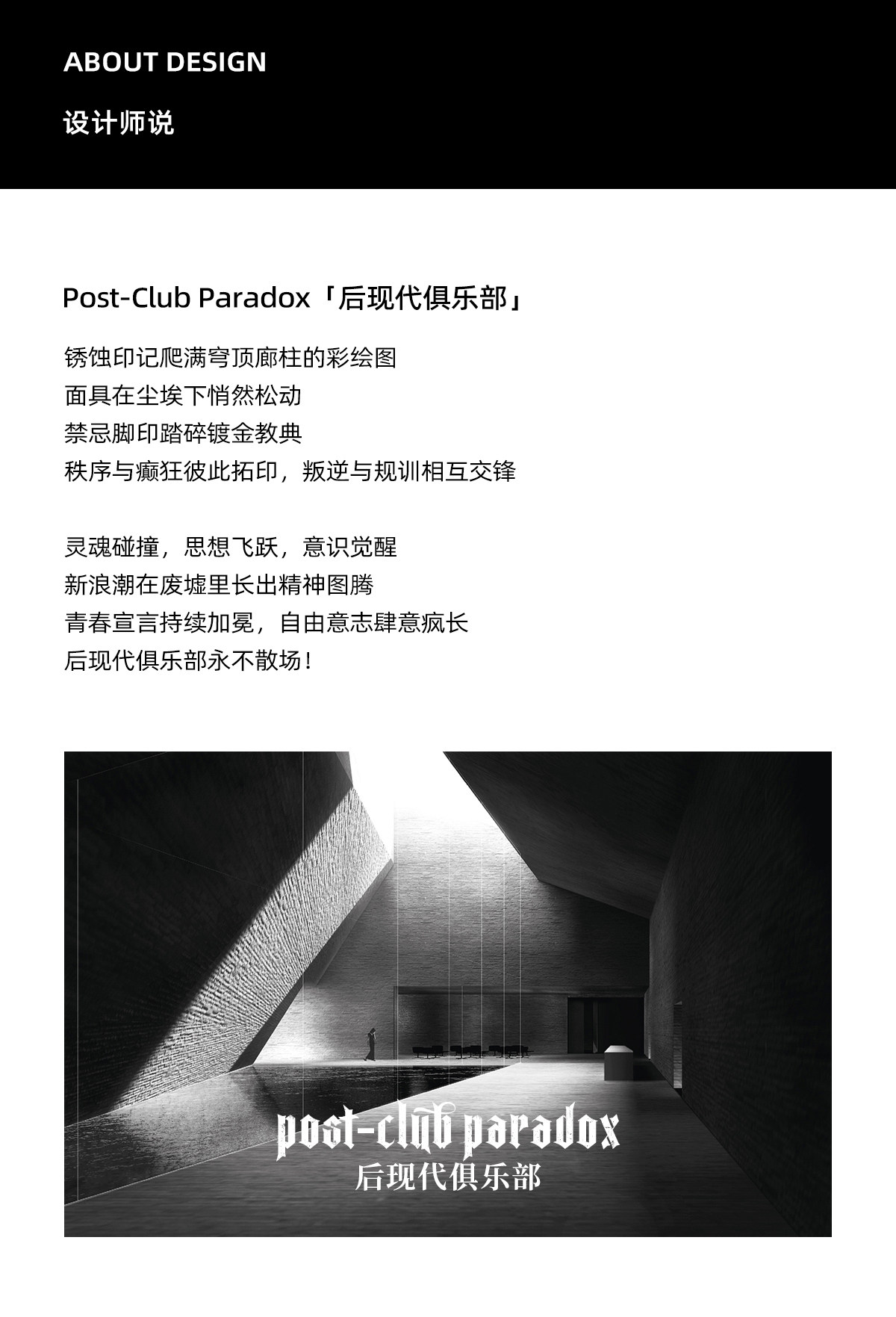 ABOUT DESIGN

设计师说

Post-Club Paradox「后现代俱乐部」

锈蚀印记爬满穹顶廊柱的彩绘图
面具在尘埃下悄然松动
禁忌脚印踏碎镀金教典
秩序与癫狂彼此拓印，叛逆与规训相互交锋

灵魂碰撞，思想飞跃，意识觉醒
新浪潮在废墟里长出精神图腾
青春宣言持续加冕，自由意志肆意疯长
后现代俱乐部永不散场！

post-club paradox
后现代俱乐部